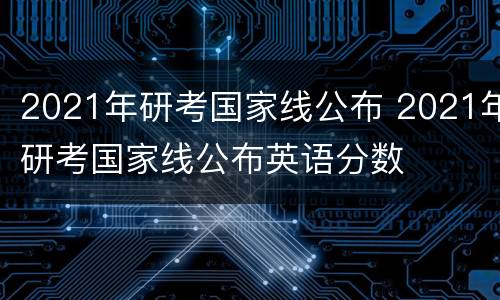 2021年研考国家线公布 2021年研考国家线公布英语分数